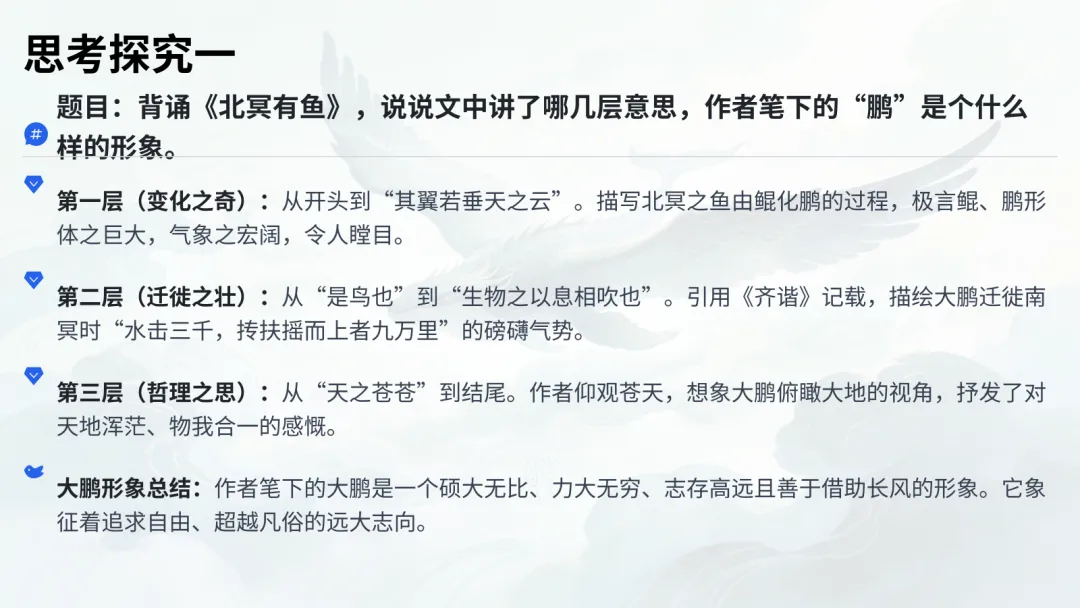 思考探究一

题目：背诵《北冥有鱼》，说说文中讲了哪几层意思，作者笔下的“鹏”是个什么样的形象。

第一层（变化之奇）：从开头到“其翼若垂天之云”。描写北冥之鱼由鲲化鹏的过程，极言鲲、鹏形体之巨大，气象之宏阔，令人瞠目。

第二层（迁徙之壮）：从“是鸟也”到“生物之以息相吹也”。引用《齐谐》记载，描绘大鹏迁徙南冥时“水击三千，抟扶摇而上者九万里”的磅礴气势。

第三层（哲理之思）：从“天之苍苍”到结尾。作者仰观苍天，想象大鹏俯瞰大地的视角，抒发了对天地浑茫、物我合一的感慨。

大鹏形象总结：作者笔下的大鹏是一个硕大无比、力大无穷、志存高远且善于借助长风的形象。它象征着追求自由、超越凡俗的远大志向。